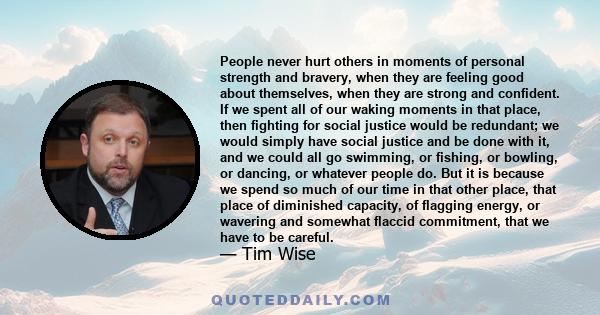 People never hurt others in moments of personal strength and bravery, when they are feeling good about themselves, when they are strong and confident. If we spent all of our waking moments in that place, then fighting for social justice would be redundant; we would simply have social justice and be done with it, and we could all go swimming, or fishing, or bowling, or dancing, or whatever people do. But it is because we spend so much of our time in that other place, that place of diminished capacity, of flagging energy, or wavering and somewhat flaccid commitment, that we have to be careful.

— Tim Wise

QUOTEDDAILY.COM